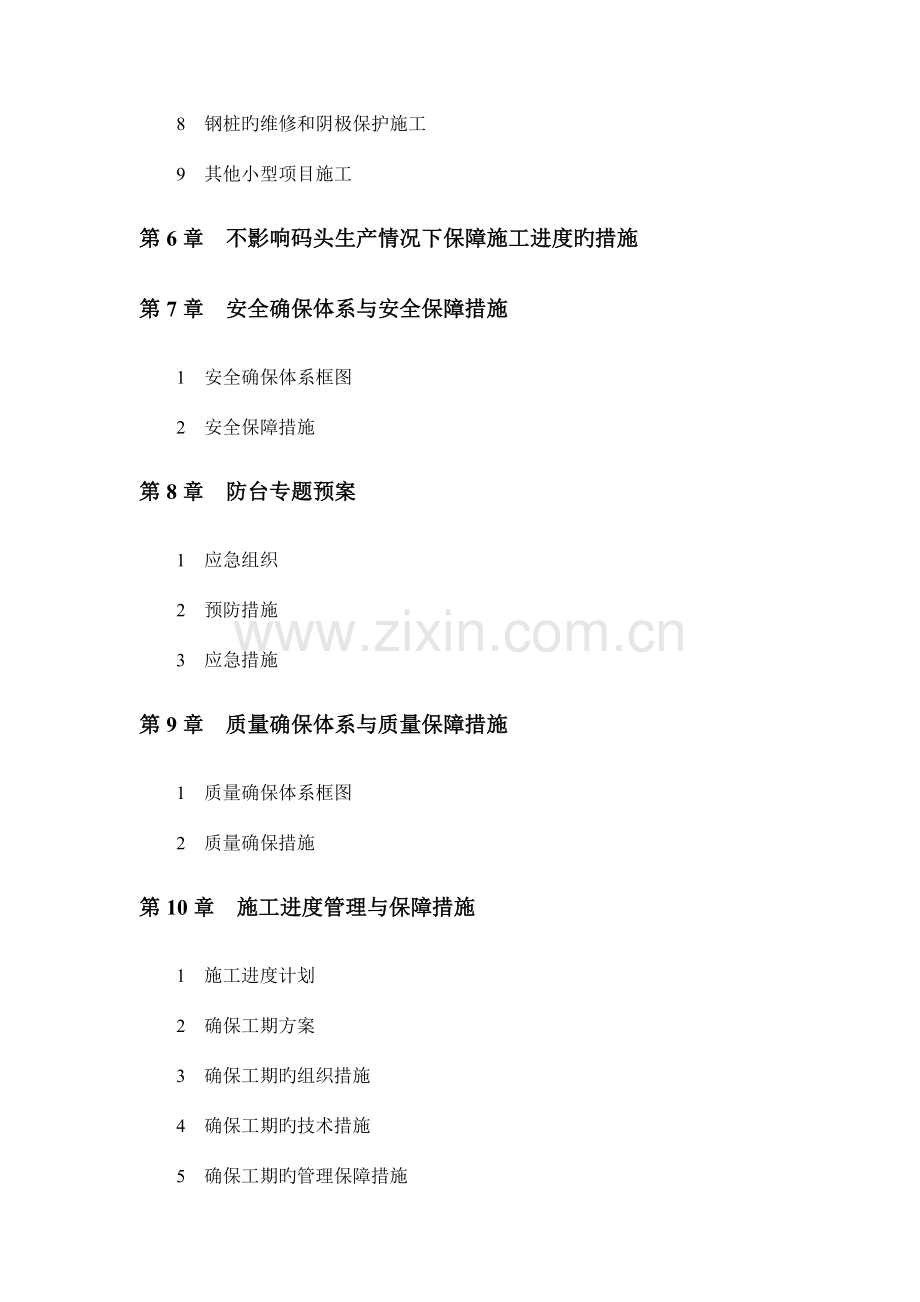 8 钢桩旳维修和阴极保护施工

9 其他小型项目施工

第6章 不影响码头生产情况下保障施工进度旳措施

第7章 安全确保体系与安全保障措施

1 安全确保体系框图

2 安全保障措施

第8章 防台专题预案

1 应急组织

2 预防措施

3 应急措施

第9章 质量确保体系与质量保障措施

1 质量确保体系框图

2 质量确保措施

第10章 施工进度管理与保障措施

1 施工进度计划

2 确保工期方案

3 确保工期旳组织措施

4 确保工期旳技术措施

5 确保工期旳管理保障措施

www.zixin.com.cn